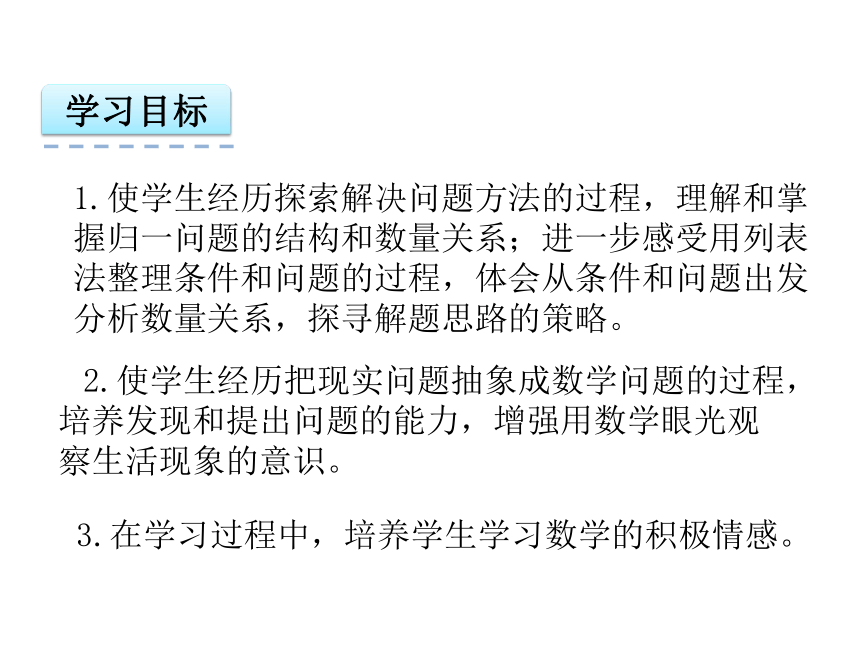 学习目标

1.使学生经历探索解决问题方法的过程，理解和掌握归一问题的结构和数量关系；进一步感受用列表法整理条件和问题的过程，体会从条件和问题出发分析数量关系，探寻解题思路的策略。

2.使学生经历把现实问题抽象成数学问题的过程，培养发现和提出问题的能力，增强用数学眼光观察生活现象的意识。

3.在学习过程中，培养学生学习数学的积极情感。